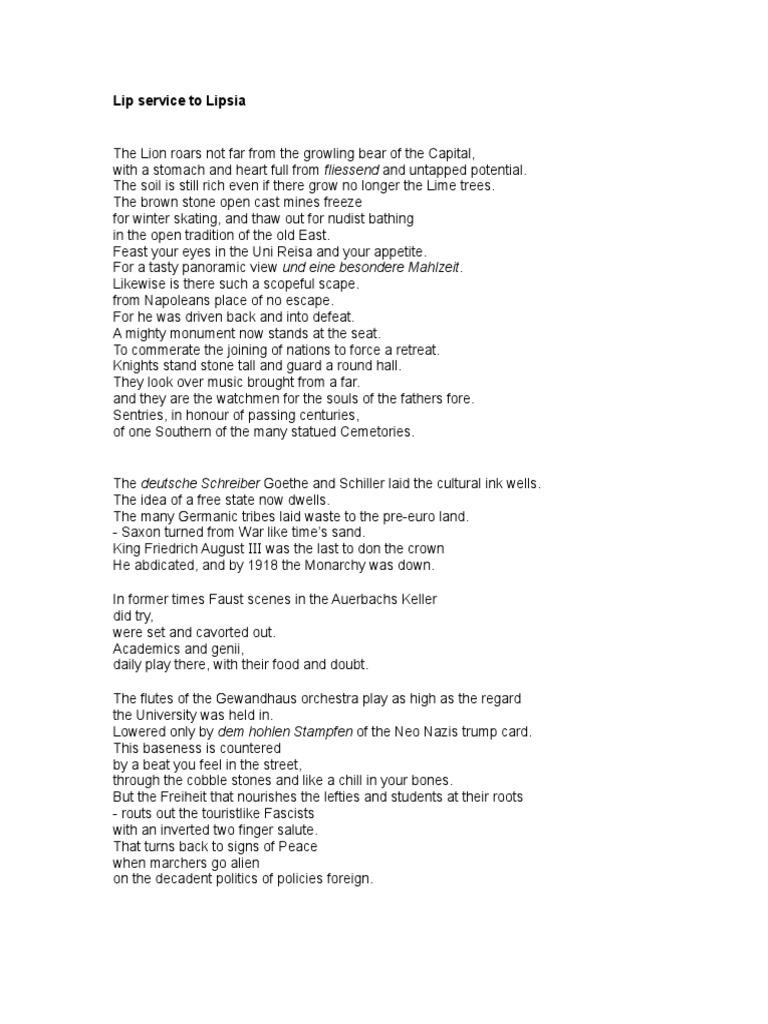 Lip service to Lipsia

The Lion roars not far from the growling bear of the Capital,
with a stomach and heart full from fliessend and untapped potential.
The soil is still rich even if there grow no longer the Lime trees.
The brown stone open cast mines freeze
for winter skating, and thaw out for nudist bathing
in the open tradition of the old East.
Feast your eyes in the Uni Reisa and your appetite.
For a tasty panoramic view und eine besondere Mahlzeit.
Likewise is there such a scopeful scape.
from Napoleans place of no escape.
For he was driven back and into defeat.
A mighty monument now stands at the seat.
To commerate the joining of nations to force a retreat.
Knights stand stone tall and guard a round hall.
They look over music brought from a far.
and they are the watchmen for the souls of the fathers fore.
Sentries, in honour of passing centuries,
of one Southern of the many statued Cemetories.

The deutsche Schreiber Goethe and Schiller laid the cultural ink wells.
The idea of a free state now dwells.
The many Germanic tribes laid waste to the pre-euro land.
- Saxon turned from War like time's sand.
King Friedrich August III was the last to don the crown
He abdicated, and by 1918 the Monarchy was down.

In former times Faust scenes in the Auerbachs Keller
did try,
were set and cavorted out.
Academics and genii,
daily play there, with their food and doubt.

The flutes of the Gewandhaus orchestra play as high as the regard
the University was held in.
Lowered only by dem hohlen Stampfen of the Neo Nazis trump card.
This baseness is countered
by a beat you feel in the street,
through the cobble stones and like a chill in your bones.
But the Freiheit that nourishes the lefties and students at their roots
- routs out the touristlike Fascists
with an inverted two finger salute.
That turns back to signs of Peace
when marchers go alien
on the decadent politics of policies foreign.